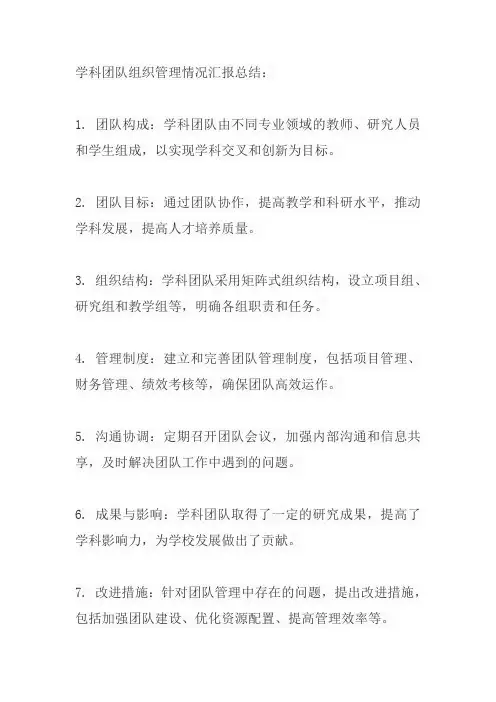 学科团队组织管理情况汇报总结：

1. 团队构成：学科团队由不同专业领域的教师、研究人员和学生组成，以实现学科交叉和创新为目标。

2. 团队目标：通过团队协作，提高教学和科研水平，推动学科发展，提高人才培养质量。

3. 组织结构：学科团队采用矩阵式组织结构，设立项目组、研究组和教学组等，明确各组职责和任务。

4. 管理制度：建立和完善团队管理制度，包括项目管理、财务管理、绩效考核等，确保团队高效运作。

5. 沟通协调：定期召开团队会议，加强内部沟通和信息共享，及时解决团队工作中遇到的问题。

6. 成果与影响：学科团队取得了一定的研究成果，提高了学科影响力，为学校发展做出了贡献。

7. 改进措施：针对团队管理中存在的问题，提出改进措施，包括加强团队建设、优化资源配置、提高管理效率等。